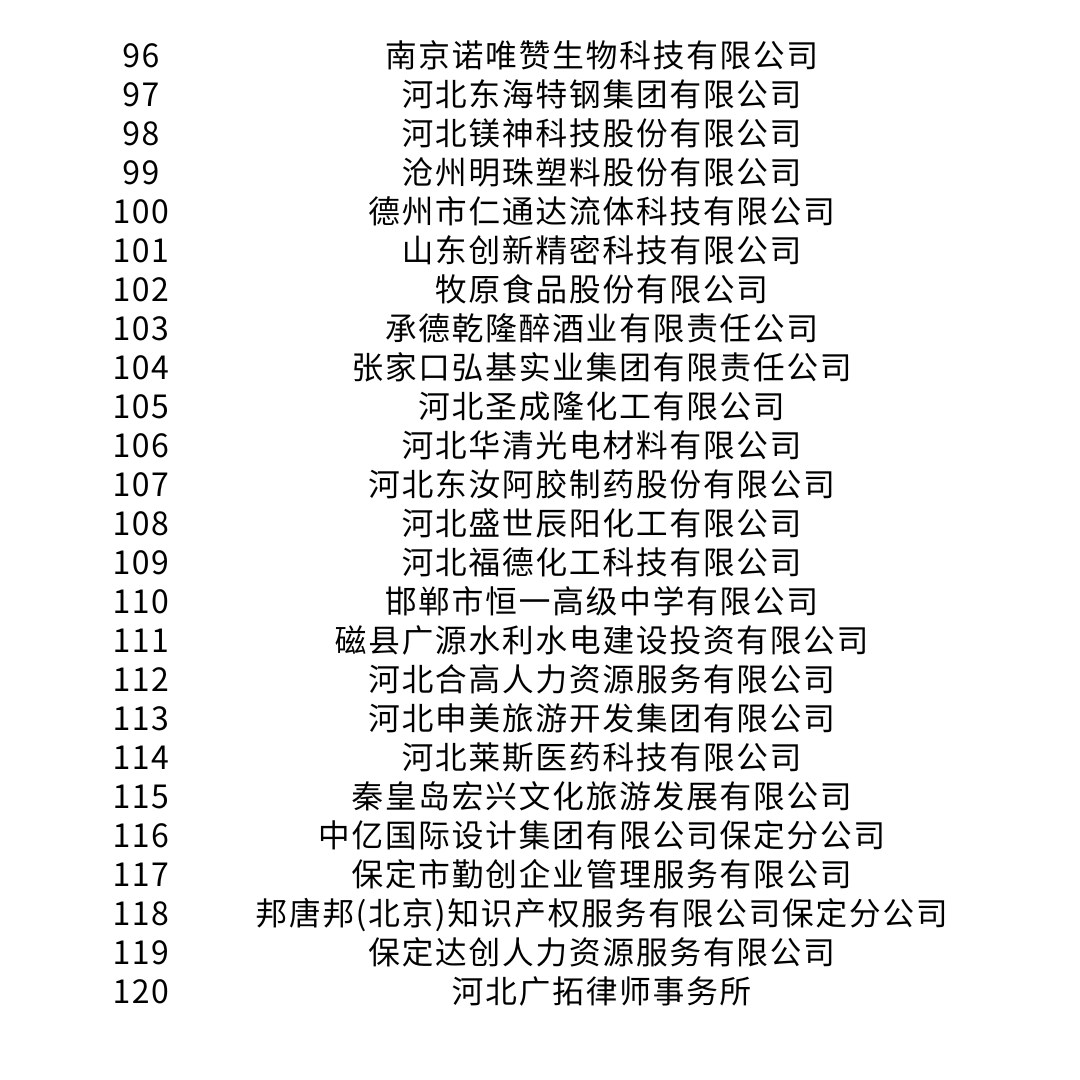 | 96 | 南京诺唯赞生物科技有限公司 |
|---|---|
| 97 | 河北东海特钢集团有限公司 |
| 98 | 河北镁神科技股份有限公司 |
| 99 | 沧州明珠塑料股份有限公司 |
| 100 | 德州市仁通达流体科技有限公司 |
| 101 | 山东创新精密科技有限公司 |
| 102 | 牧原食品股份有限公司 |
| 103 | 承德乾隆醉酒业有限责任公司 |
| 104 | 张家口弘基实业集团有限责任公司 |
| 105 | 河北圣成隆化工有限公司 |
| 106 | 河北华清光电材料有限公司 |
| 107 | 河北东汝阿胶制药股份有限公司 |
| 108 | 河北盛世辰阳化工有限公司 |
| 109 | 河北福德化工科技有限公司 |
| 110 | 邯郸市恒一高级中学有限公司 |
| 111 | 磁县广源水利水电建设投资有限公司 |
| 112 | 河北合高人力资源服务有限公司 |
| 113 | 河北申美旅游开发集团有限公司 |
| 114 | 河北莱斯医药科技有限公司 |
| 115 | 秦皇岛宏兴文化旅游发展有限公司 |
| 116 | 中亿国际设计集团有限公司保定分公司 |
| 117 | 保定市勤创企业管理服务有限公司 |
| 118 | 邦唐邦(北京)知识产权服务有限公司保定分公司 |
| 119 | 保定达创人力资源服务有限公司 |
| 120 | 河北广拓律师事务所 |